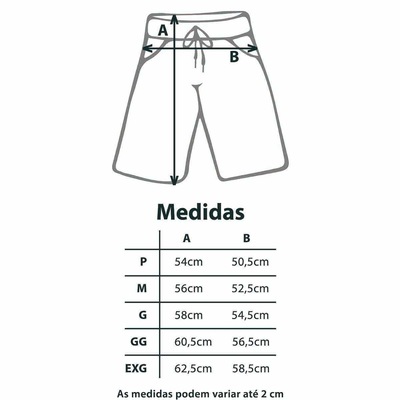 A
B

Medidas

| | A | B |
|---|---|---|
| P | 54cm | 50,5cm |
| M | 56cm | 52,5cm |
| G | 58cm | 54,5cm |
| GG | 60,5cm | 56,5cm |
| EXG | 62,5cm | 58,5cm |

As medidas podem variar até 2 cm